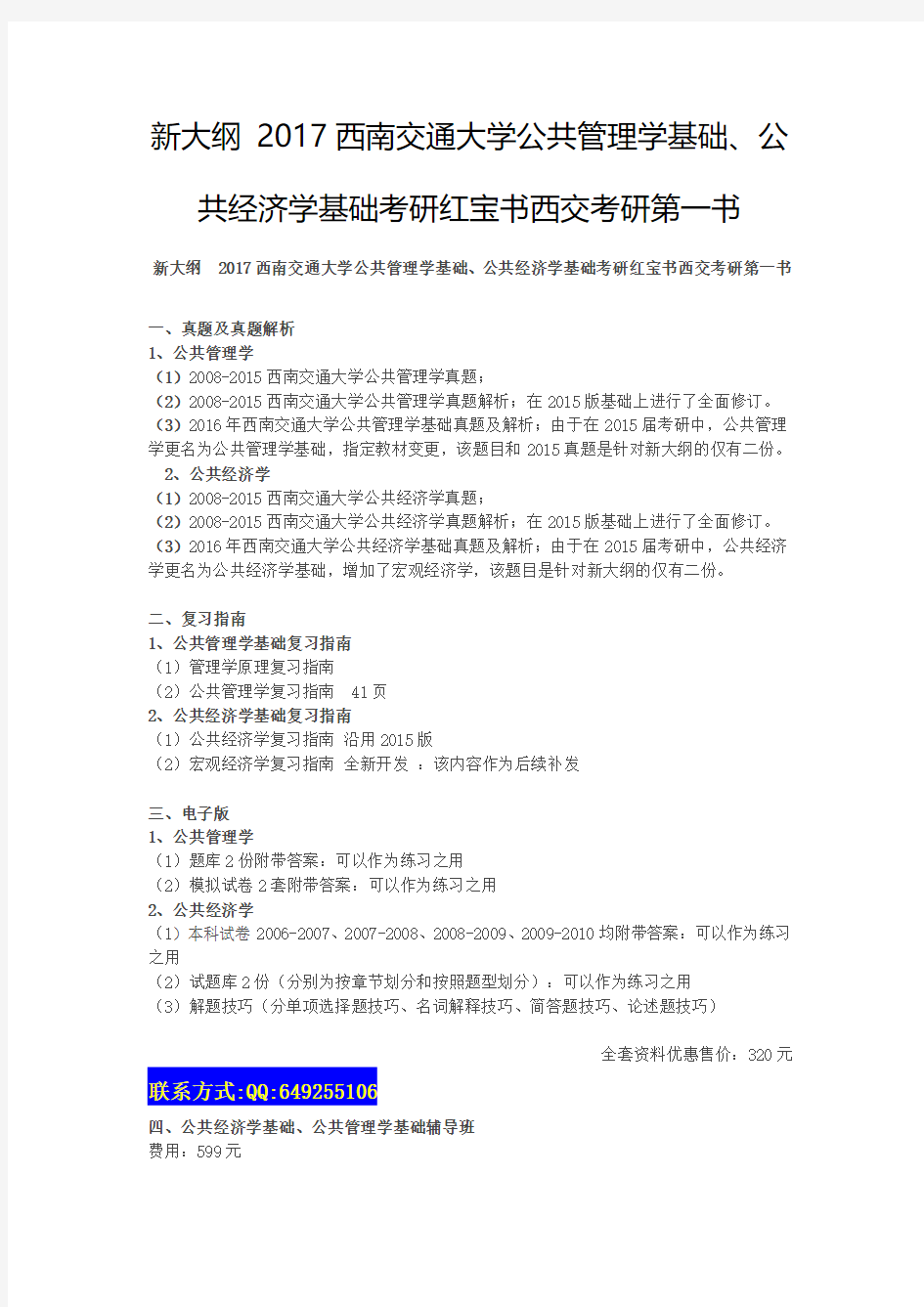 新大纲 2017西南交通大学公共管理学基础、公共经济学基础考研红宝书西交考研第一书

新大纲 2017西南交通大学公共管理学基础、公共经济学基础考研红宝书西交考研第一书

一、真题及真题解析
1、公共管理学
（1）2008-2015西南交通大学公共管理学真题；
（2）2008-2015西南交通大学公共管理学真题解析；在2015版基础上进行了全面修订。
（3）2016年西南交通大学公共管理学基础真题及解析；由于在2015届考研中，公共管理学更名为公共管理学基础，指定教材变更，该题目和2015真题是针对新大纲的仅有二份。
2、公共经济学
（1）2008-2015西南交通大学公共经济学真题；
（2）2008-2015西南交通大学公共经济学真题解析；在2015版基础上进行了全面修订。
（3）2016年西南交通大学公共经济学基础真题及解析；由于在2015届考研中，公共经济学更名为公共经济学基础，增加了宏观经济学，该题目是针对新大纲的仅有二份。

二、复习指南
1、公共管理学基础复习指南
（1）管理学原理复习指南
（2）公共管理学复习指南 41页
2、公共经济学基础复习指南
（1）公共经济学复习指南 沿用2015版
（2）宏观经济学复习指南 全新开发 ：该内容作为后续补发

三、电子版
1、公共管理学
（1）题库2份附带答案：可以作为练习之用
（2）模拟试卷2套附带答案：可以作为练习之用
2、公共经济学
（1）本科试卷2006-2007、2007-2008、2008-2009、2009-2010均附带答案：可以作为练习之用
（2）试题库2份（分别为按章节划分和按照题型划分）：可以作为练习之用
（3）解题技巧（分单项选择题技巧、名词解释技巧、简答题技巧、论述题技巧）

全套资料优惠售价：320元

联系方式:QQ:649255106

四、公共经济学基础、公共管理学基础辅导班
费用：599元